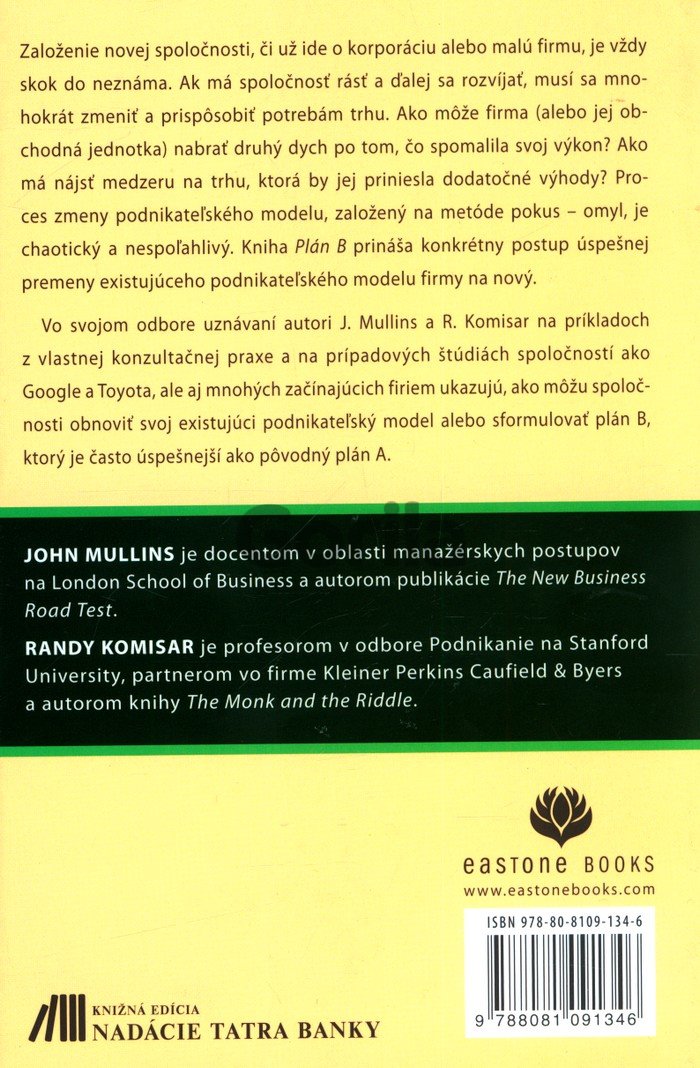 Založenie novej spoločnosti, či už ide o korporáciu alebo malú firmu, je vždy skok do neznáma. Ak má spoločnosť rásť a ďalej sa rozvíjať, musí sa mnohokrát zmeniť a prispôsobiť potrebám trhu. Ako môže firma (alebo jej obchodná jednotka) nabrať druhý dych po tom, čo spomalila svoj výkon? Ako má nájsť medzeru na trhu, ktorá by jej priniesla dodatočné výhody? Proces zmeny podnikateľského modelu, založený na metóde pokus – omyl, je chaotický a nespoľahlivý. Kniha Plán B prináša konkrétny postup úspešnej premeny existujúceho podnikateľského modelu firmy na nový.

Vo svojom odbore uznávaní autori J. Mullins a R. Komisar na príkladoch z vlastnej konzultačnej praxe a na prípadových štúdiách spoločností ako Google a Toyota, ale aj mnohých začínajúcich firiem ukazujú, ako môžu spoločnosti obnoviť svoj existujúci podnikateľský model alebo sformulovať plán B, ktorý je často úspešnejší ako pôvodný plán A.

JOHN MULLINS je docentom v oblasti manažérskych postupov na London School of Business a autorom publikácie The New Business Road Test.

RANDY KOMISAR je profesorom v odbore Podnikanie na Stanford University, partnerom vo firme Kleiner Perkins Caufield & Byers a autorom knihy The Monk and the Riddle.

eastone BOOKS
www.eastonebooks.com

ISBN 978-80-8109-134-6

9 788081 091346

KNIŽNÁ EDÍCIA
NADÁCIE TATRA BANKY